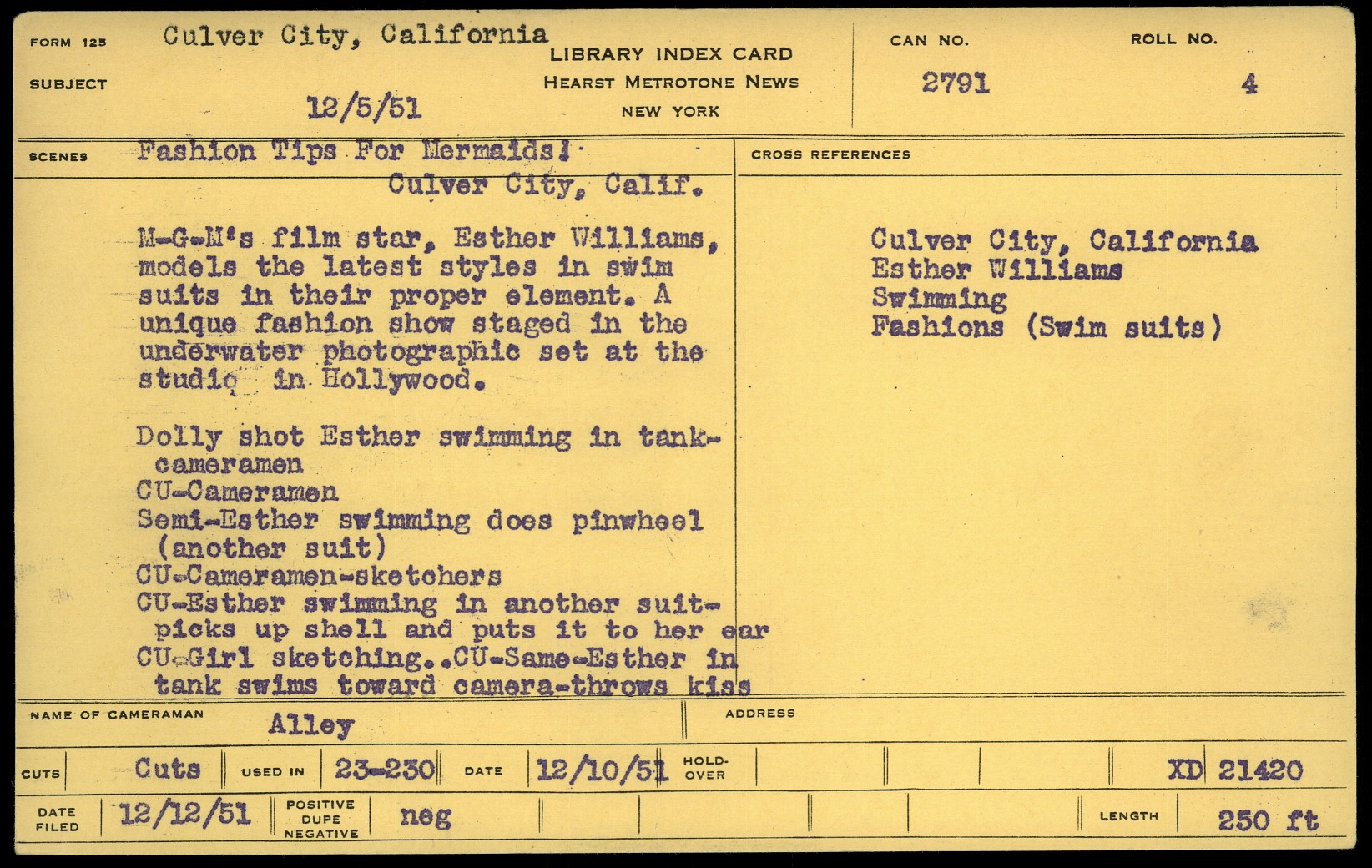 FORM 125 Culver City, California

SUBJECT 12/5/51

LIBRARY INDEX CARD
HEARST METROTONE NEWS
NEW YORK

CAN NO.
2791

ROLL NO.
4

SCENES Fashion Tips For Mermaids!
Culver City, Calif.

M-G-M's film star, Esther Williams, models the latest styles in swim suits in their proper element. A unique fashion show staged in the underwater photographic set at the studio in Hollywood.

Dolly shot Esther swimming in tank-cameramen
CU-Cameramen
Semi-Esther swimming does pinwheel (another suit)
CU-Cameramen-sketchers
CU-Esther swimming in another suit-picks up shell and puts it to her ear
CU-Girl sketching..CU-Same-Esther in tank swims toward camera-throws kiss

CROSS REFERENCES

Culver City, California
Esther Williams
Swimming
Fashions (Swim suits)

NAME OF CAMERAMAN Alley

ADDRESS

CUTS Cuts USED IN 23-230 DATE 12/10/51 HOLD-OVER XD 21420

DATE FILED 12/12/51 POSITIVE DUPE NEGATIVE neg LENGTH 250 ft